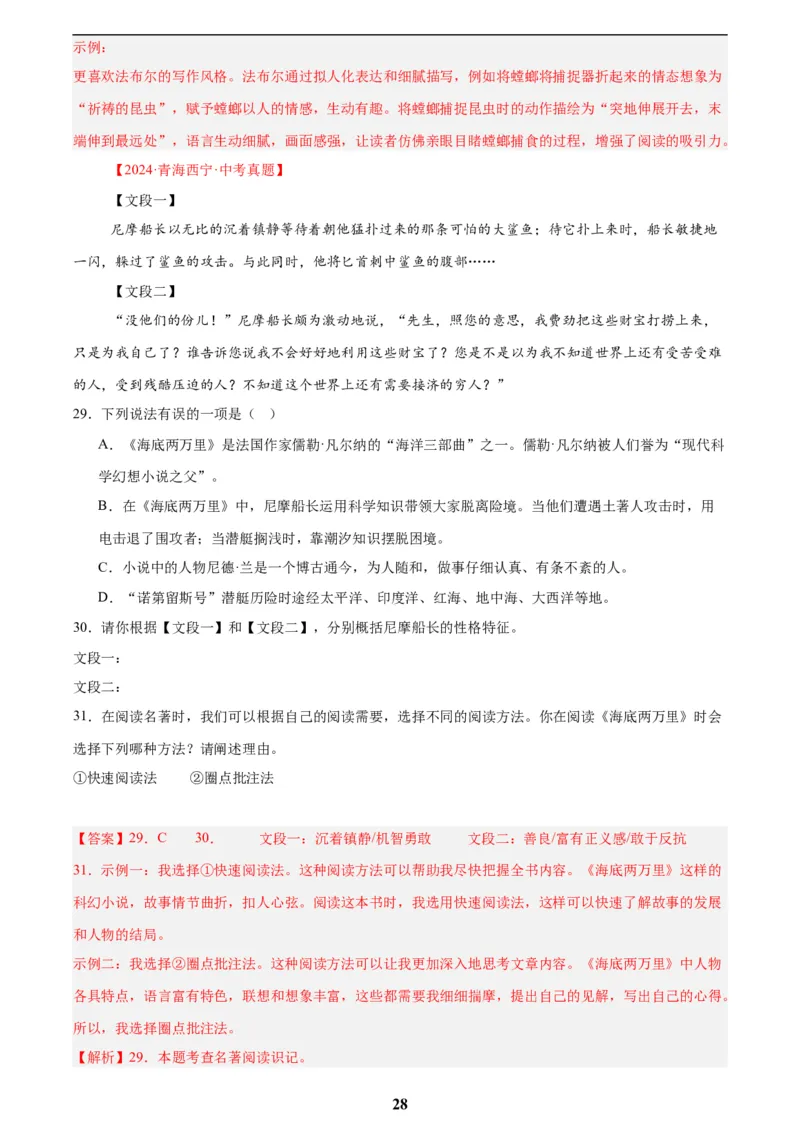 示例：
更喜欢法布尔的写作风格。法布尔通过拟人化表达和细腻描写，例如将螳螂将捕捉器折起来的情态想象为“祈祷的昆虫”，赋予螳螂以人的情感，生动有趣。将螳螂捕捉昆虫时的动作描绘为“突地伸展开去，末端伸到最远处”，语言生动细腻，画面感强，让读者仿佛亲眼目睹螳螂捕食的过程，增强了阅读的吸引力。

【2024·青海西宁·中考真题】

【文段一】

尼摩船长以无比的沉着镇静等待着朝他猛扑过来的那条可怕的大鲨鱼；待它扑上来时，船长敏捷地一闪，躲过了鲨鱼的攻击。与此同时，他将匕首刺中鲨鱼的腹部……

【文段二】

“没他们的份儿！”尼摩船长颇为激动地说，“先生，照您的意思，我费劲把这些财宝打捞上来，只是为我自己了？谁告诉您说我不会好好地利用这些财宝了？您是不是以为我不知道世界上还有受苦受难的人，受到残酷压迫的人？不知道这个世界上还有需要接济的穷人？”

29．下列说法有误的一项是（ ）

A．《海底两万里》是法国作家儒勒·凡尔纳的“海洋三部曲”之一。儒勒·凡尔纳被人们誉为“现代科学幻想小说之父”。

B．在《海底两万里》中，尼摩船长运用科学知识带领大家脱离险境。当他们遭遇土著人攻击时，用电击退了围攻者；当潜艇搁浅时，靠潮汐知识摆脱困境。

C．小说中的人物尼德·兰是一个博古通今，为人随和，做事仔细认真、有条不紊的人。

D．“诺第留斯号”潜艇历险时途经太平洋、印度洋、红海、地中海、大西洋等地。

30．请你根据【文段一】和【文段二】，分别概括尼摩船长的性格特征。

文段一：

文段二：

31．在阅读名著时，我们可以根据自己的阅读需要，选择不同的阅读方法。你在阅读《海底两万里》时会选择下列哪种方法？请阐述理由。

①快速阅读法　　②圈点批注法

【答案】29．C　　30．　　文段一：沉着镇静/机智勇敢　　文段二：善良/富有正义感/敢于反抗

31．示例一：我选择①快速阅读法。这种阅读方法可以帮助我尽快把握全书内容。《海底两万里》这样的科幻小说，故事情节曲折，扣人心弦。阅读这本书时，我选用快速阅读法，这样可以快速了解故事的发展和人物的结局。

示例二：我选择②圈点批注法。这种阅读方法可以让我更加深入地思考文章内容。《海底两万里》中人物各具特点，语言富有特色，联想和想象丰富，这些都需要我细细揣摩，提出自己的见解，写出自己的心得。所以，我选择圈点批注法。

【解析】29．本题考查名著阅读识记。

28